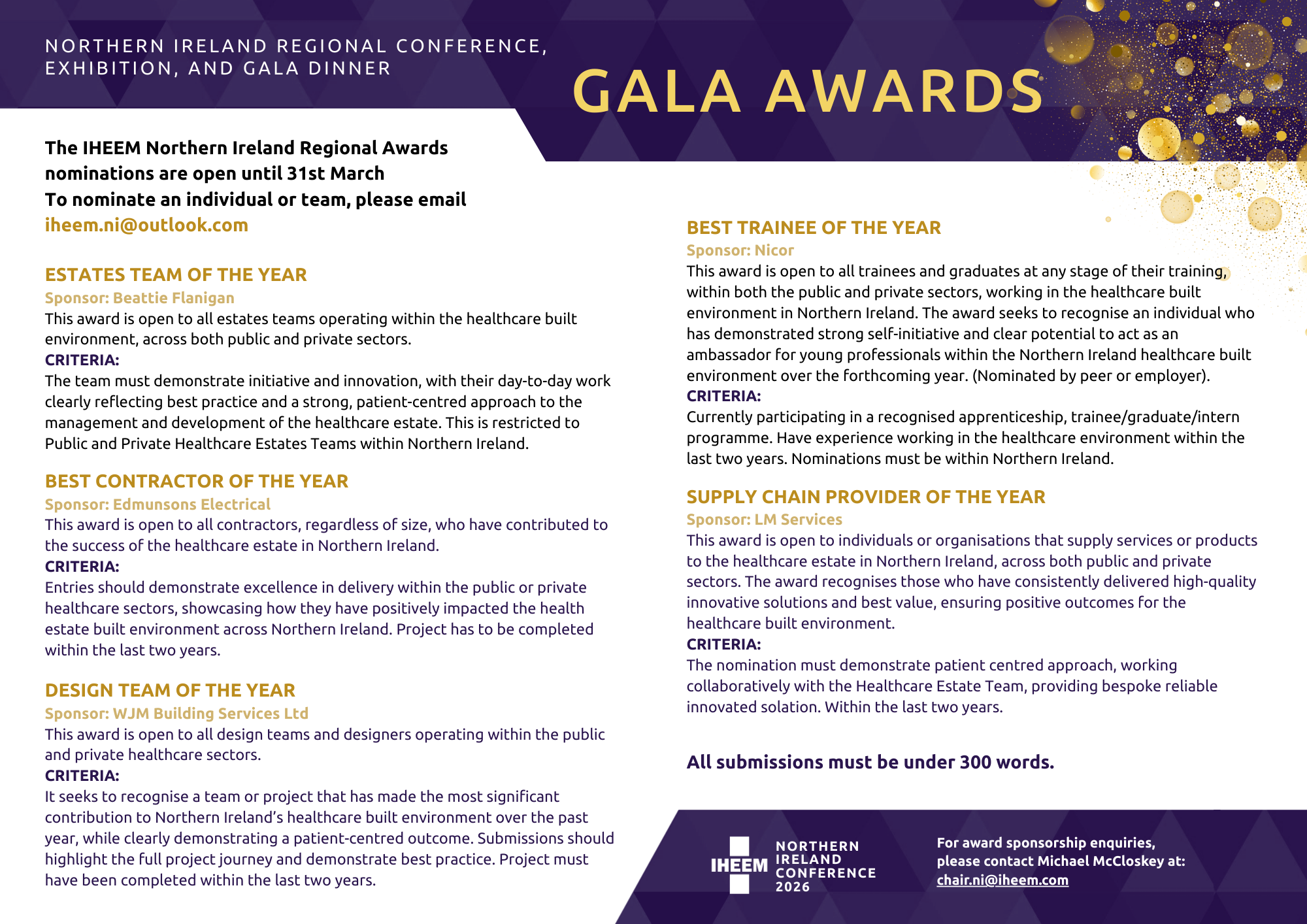 NORTHERN IRELAND REGIONAL CONFERENCE, EXHIBITION, AND GALA DINNER

GALA AWARDS

The IHEEM Northern Ireland Regional Awards nominations are open until 31st March
To nominate an individual or team, please email
iheem.ni@outlook.com

ESTATES TEAM OF THE YEAR
Sponsor: Beattie Flanigan
This award is open to all estates teams operating within the healthcare built environment, across both public and private sectors.
CRITERIA:
The team must demonstrate initiative and innovation, with their day-to-day work clearly reflecting best practice and a strong, patient-centred approach to the management and development of the healthcare estate. This is restricted to Public and Private Healthcare Estates Teams within Northern Ireland.

BEST CONTRACTOR OF THE YEAR
Sponsor: Edmunsons Electrical
This award is open to all contractors, regardless of size, who have contributed to the success of the healthcare estate in Northern Ireland.
CRITERIA:
Entries should demonstrate excellence in delivery within the public or private healthcare sectors, showcasing how they have positively impacted the health estate built environment across Northern Ireland. Project has to be completed within the last two years.

DESIGN TEAM OF THE YEAR
Sponsor: WJM Building Services Ltd
This award is open to all design teams and designers operating within the public and private healthcare sectors.
CRITERIA:
It seeks to recognise a team or project that has made the most significant contribution to Northern Ireland's healthcare built environment over the past year, while clearly demonstrating a patient-centred outcome. Submissions should highlight the full project journey and demonstrate best practice. Project must have been completed within the last two years.

BEST TRAINEE OF THE YEAR
Sponsor: Nicor
This award is open to all trainees and graduates at any stage of their training, within both the public and private sectors, working in the healthcare built environment in Northern Ireland. The award seeks to recognise an individual who has demonstrated strong self-initiative and clear potential to act as an ambassador for young professionals within the Northern Ireland healthcare built environment over the forthcoming year. (Nominated by peer or employer).
CRITERIA:
Currently participating in a recognised apprenticeship, trainee/graduate/intern programme. Have experience working in the healthcare environment within the last two years. Nominations must be within Northern Ireland.

SUPPLY CHAIN PROVIDER OF THE YEAR
Sponsor: LM Services
This award is open to individuals or organisations that supply services or products to the healthcare estate in Northern Ireland, across both public and private sectors. The award recognises those who have consistently delivered high-quality innovative solutions and best value, ensuring positive outcomes for the healthcare built environment.
CRITERIA:
The nomination must demonstrate patient centred approach, working collaboratively with the Healthcare Estate Team, providing bespoke reliable innovated solation. Within the last two years.

All submissions must be under 300 words.

IHEEM NORTHERN IRELAND CONFERENCE 2026

For award sponsorship enquiries, please contact Michael McCloskey at: chair.ni@iheem.com